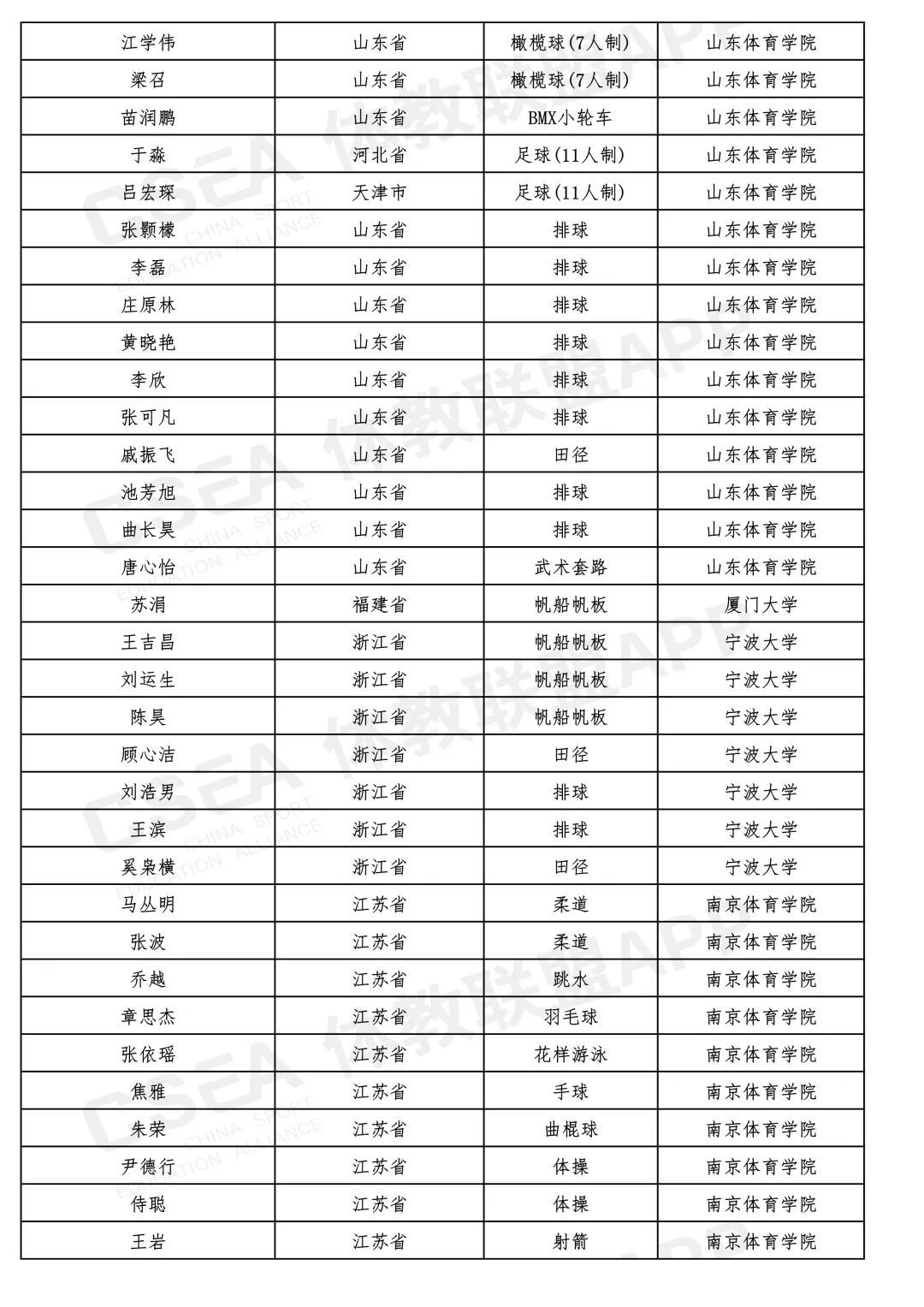 | 江学伟 | 山东省 | 橄榄球(7人制) | 山东体育学院 |
|---|---|---|---|
| 梁召 | 山东省 | 橄榄球(7人制) | 山东体育学院 |
| 苗润鹏 | 山东省 | BMX小轮车 | 山东体育学院 |
| 于淼 | 河北省 | 足球(11人制) | 山东体育学院 |
| 吕宏琛 | 天津市 | 足球(11人制) | 山东体育学院 |
| 张颢檬 | 山东省 | 排球 | 山东体育学院 |
| 李磊 | 山东省 | 排球 | 山东体育学院 |
| 庄原林 | 山东省 | 排球 | 山东体育学院 |
| 黄晓艳 | 山东省 | 排球 | 山东体育学院 |
| 李欣 | 山东省 | 排球 | 山东体育学院 |
| 张可凡 | 山东省 | 排球 | 山东体育学院 |
| 戚振飞 | 山东省 | 田径 | 山东体育学院 |
| 池芳旭 | 山东省 | 排球 | 山东体育学院 |
| 曲长昊 | 山东省 | 排球 | 山东体育学院 |
| 唐心怡 | 山东省 | 武术套路 | 山东体育学院 |
| 苏涓 | 福建省 | 帆船帆板 | 厦门大学 |
| 王吉昌 | 浙江省 | 帆船帆板 | 宁波大学 |
| 刘运生 | 浙江省 | 帆船帆板 | 宁波大学 |
| 陈昊 | 浙江省 | 帆船帆板 | 宁波大学 |
| 顾心洁 | 浙江省 | 田径 | 宁波大学 |
| 刘浩男 | 浙江省 | 排球 | 宁波大学 |
| 王滨 | 浙江省 | 排球 | 宁波大学 |
| 奚枭横 | 浙江省 | 田径 | 宁波大学 |
| 马丛明 | 江苏省 | 柔道 | 南京体育学院 |
| 张波 | 江苏省 | 柔道 | 南京体育学院 |
| 乔越 | 江苏省 | 跳水 | 南京体育学院 |
| 章思杰 | 江苏省 | 羽毛球 | 南京体育学院 |
| 张依瑶 | 江苏省 | 花样游泳 | 南京体育学院 |
| 焦雅 | 江苏省 | 手球 | 南京体育学院 |
| 朱荣 | 江苏省 | 曲棍球 | 南京体育学院 |
| 尹德行 | 江苏省 | 体操 | 南京体育学院 |
| 侍聪 | 江苏省 | 体操 | 南京体育学院 |
| 王岩 | 江苏省 | 射箭 | 南京体育学院 |

CSEA 体教联盟APP CHINA SPORT EDUCATION ALLIANCE